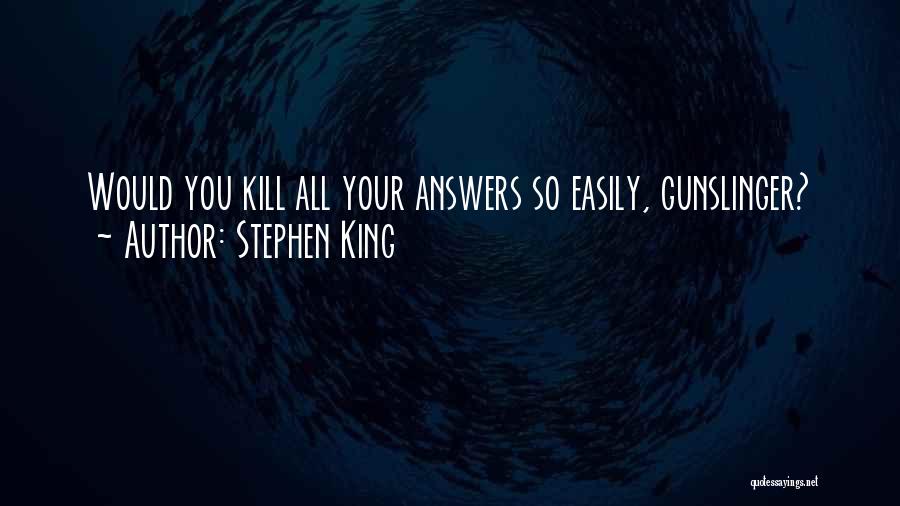 Would you kill all your answers so easily, gunslinger?
~ Author: Stephen King

quotessayings.net